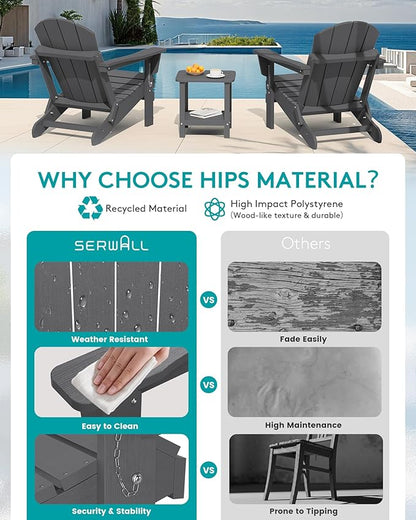 WHY CHOOSE HIPS MATERIAL?

Recycled Material

High Impact Polystyrene
(Wood-like texture & durable)

SERWALL

Weather Resistant

Easy to Clean

Security & Stability

VS

VS

VS

Others

Fade Easily

High Maintenance

Prone to Tipping